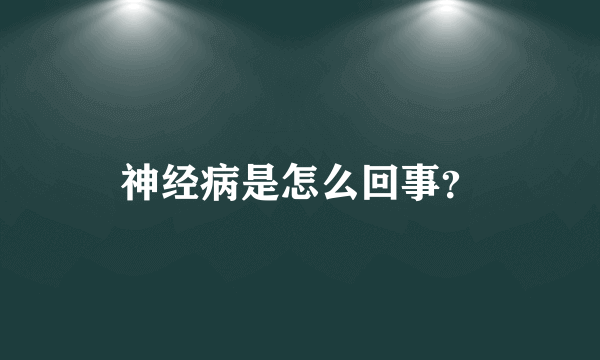 神经病是怎么回事?